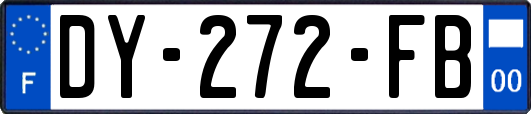 F
DY-272-FB
00